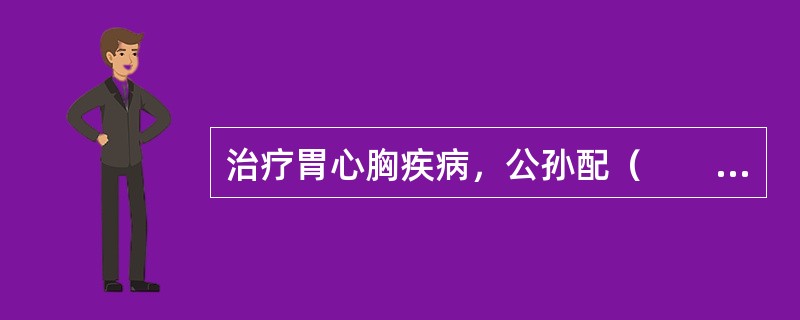 治疗胃心胸疾病，公孙配（　　...